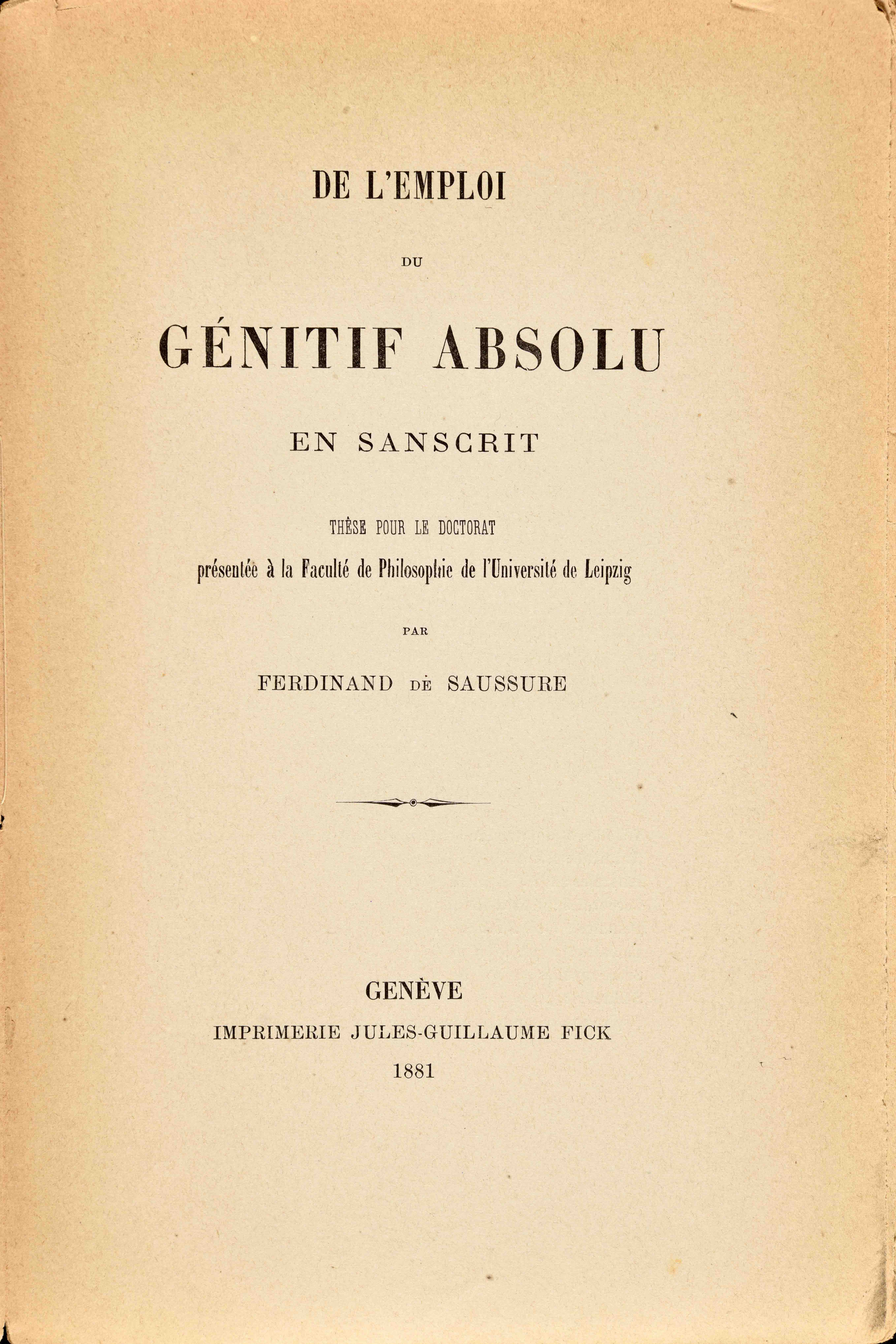 DE L'EMPLOI

DU

GÉNITIF ABSOLU

EN SANSCRIT

THÈSE POUR LE DOCTORAT

présentée à la Faculté de Philosophie de l'Université de Leipzig

PAR

FERDINAND DE SAUSSURE

GENÈVE

IMPRIMERIE JULES-GUILLAUME FICK

1881